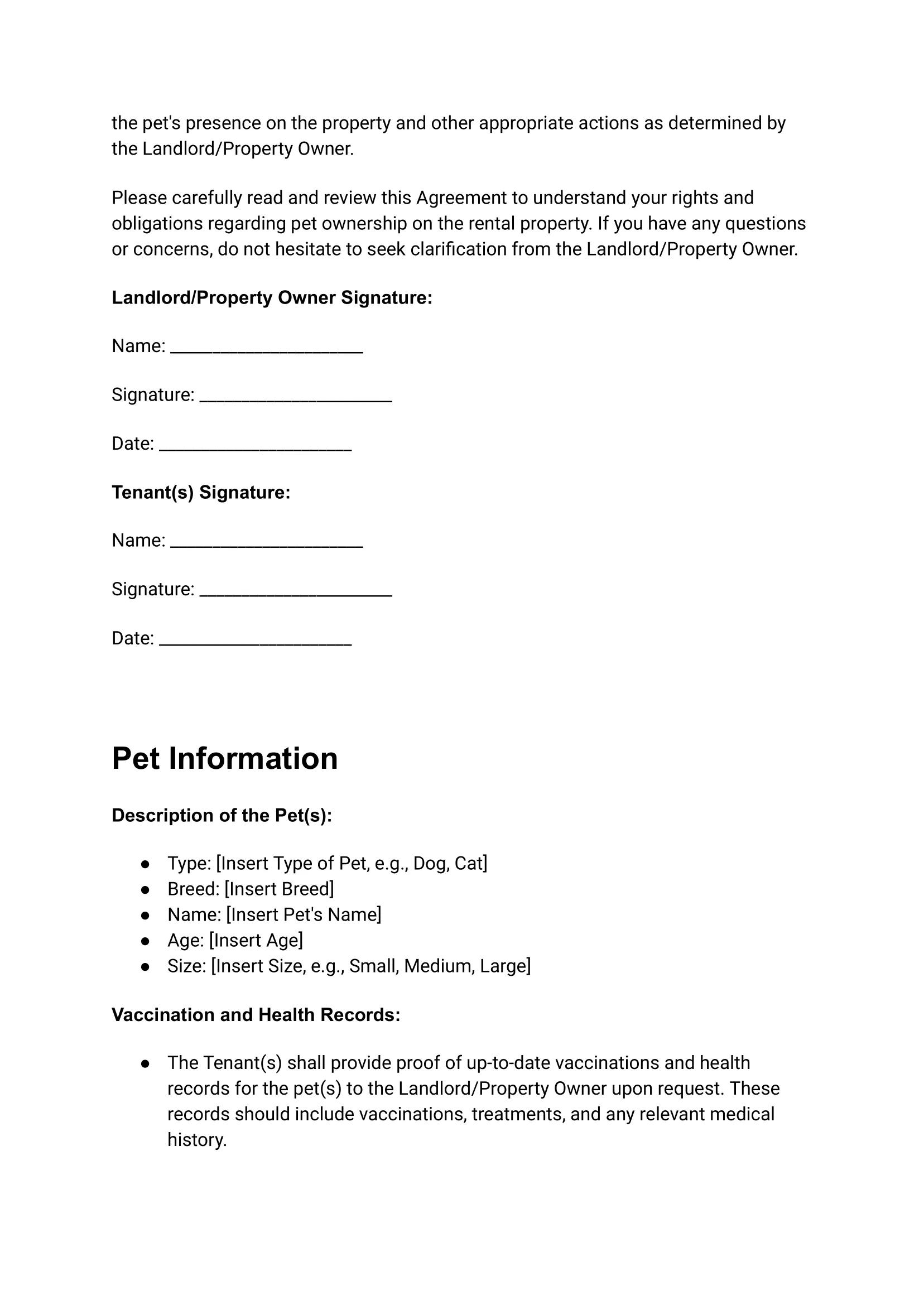 the pet's presence on the property and other appropriate actions as determined by the Landlord/Property Owner.

Please carefully read and review this Agreement to understand your rights and obligations regarding pet ownership on the rental property. If you have any questions or concerns, do not hesitate to seek clarification from the Landlord/Property Owner.

Landlord/Property Owner Signature:

Name: ____

Signature: ____

Date: ____

Tenant(s) Signature:

Name: ____

Signature: ____

Date: ____

Pet Information

Description of the Pet(s):

• Type: [Insert Type of Pet, e.g., Dog, Cat]
• Breed: [Insert Breed]
• Name: [Insert Pet's Name]
• Age: [Insert Age]
• Size: [Insert Size, e.g., Small, Medium, Large]

Vaccination and Health Records:

• The Tenant(s) shall provide proof of up-to-date vaccinations and health records for the pet(s) to the Landlord/Property Owner upon request. These records should include vaccinations, treatments, and any relevant medical history.